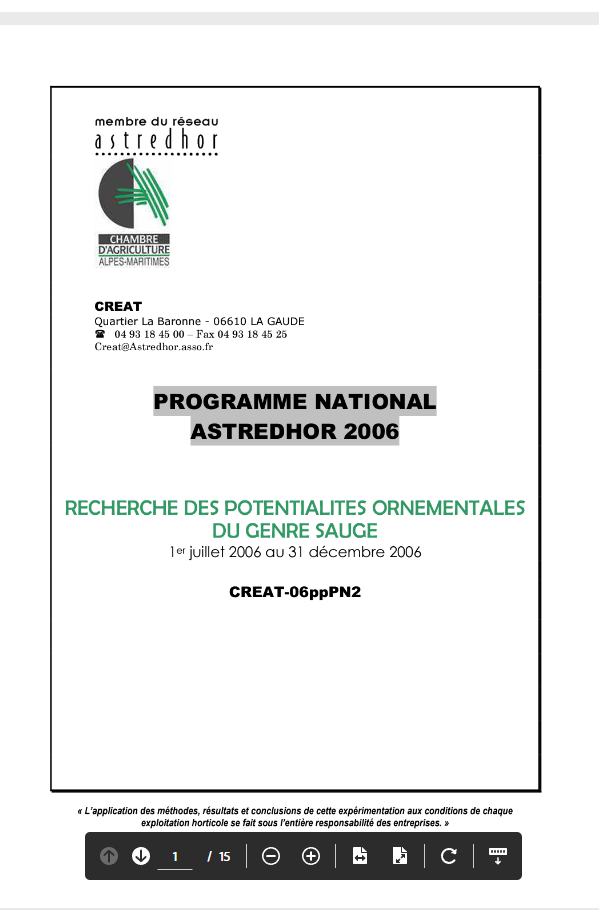 membre du réseau
astredhor

CHAMBRE
D'AGRICULTURE
ALPES-MARITIMES

CREAT
Quartier La Baronne - 06610 LA GAUDE
☎ 04 93 18 45 00 – Fax 04 93 18 45 25
Creat@Astredhor.asso.fr

PROGRAMME NATIONAL
ASTREDHOR 2006

RECHERCHE DES POTENTIALITES ORNEMENTALES
DU GENRE SAUGE
1er juillet 2006 au 31 décembre 2006

CREAT-06ppPN2

« L'application des méthodes, résultats et conclusions de cette expérimentation aux conditions de chaque exploitation horticole se fait sous l'entière responsabilité des entreprises. »

1 / 15